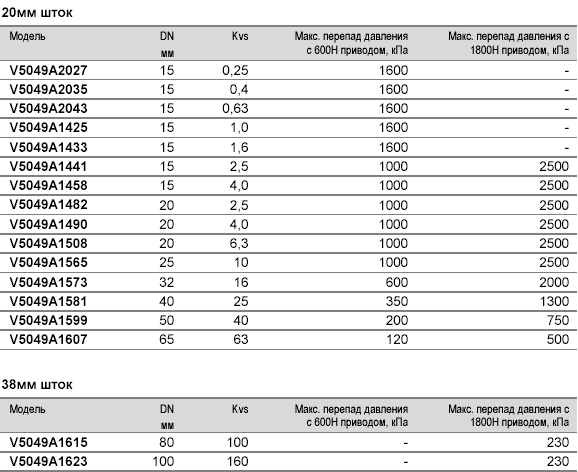 20мм шток

| Модель | DN мм | Kvs | Макс. перепад давления с 600Н приводом, кПа | Макс. перепад давления с 1800Н приводом, кПа |
|---|---|---|---|---|
| V5049A2027 | 15 | 0,25 | 1600 | - |
| V5049A2035 | 15 | 0,4 | 1600 | - |
| V5049A2043 | 15 | 0,63 | 1600 | - |
| V5049A1425 | 15 | 1,0 | 1600 | - |
| V5049A1433 | 15 | 1,6 | 1600 | - |
| V5049A1441 | 15 | 2,5 | 1000 | 2500 |
| V5049A1458 | 15 | 4,0 | 1000 | 2500 |
| V5049A1482 | 20 | 2,5 | 1000 | 2500 |
| V5049A1490 | 20 | 4,0 | 1000 | 2500 |
| V5049A1508 | 20 | 6,3 | 1000 | 2500 |
| V5049A1565 | 25 | 10 | 1000 | 2500 |
| V5049A1573 | 32 | 16 | 600 | 2000 |
| V5049A1581 | 40 | 25 | 350 | 1300 |
| V5049A1599 | 50 | 40 | 200 | 750 |
| V5049A1607 | 65 | 63 | 120 | 500 |

38мм шток

| Модель | DN мм | Kvs | Макс. перепад давления с 600Н приводом, кПа | Макс. перепад давления с 1800Н приводом, кПа |
|---|---|---|---|---|
| V5049A1615 | 80 | 100 | - | 230 |
| V5049A1623 | 100 | 160 | - | 230 |